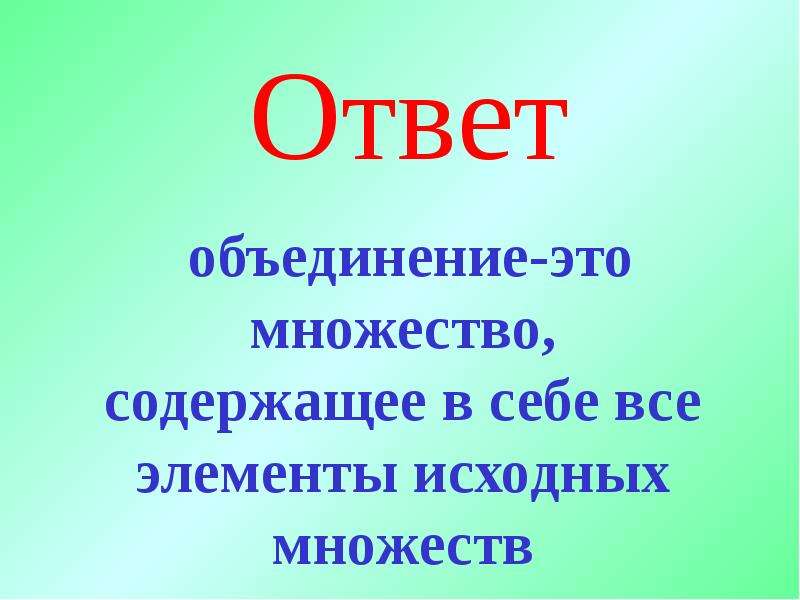 Ответ

объединение-это множество, содержащее в себе все элементы исходных множеств